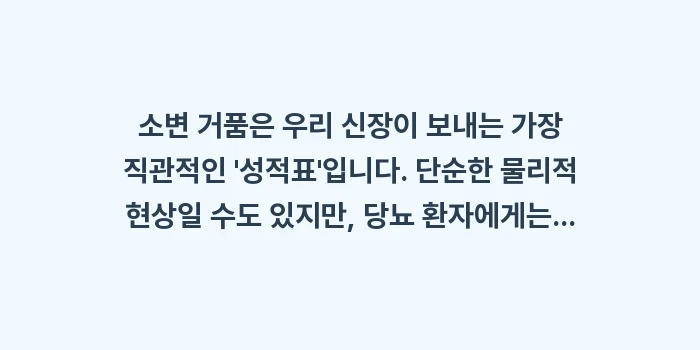 소변 거품은 우리 신장이 보내는 가장 직관적인 '성적표'입니다. 단순한 물리적 현상일 수도 있지만, 당뇨 환자에게는...